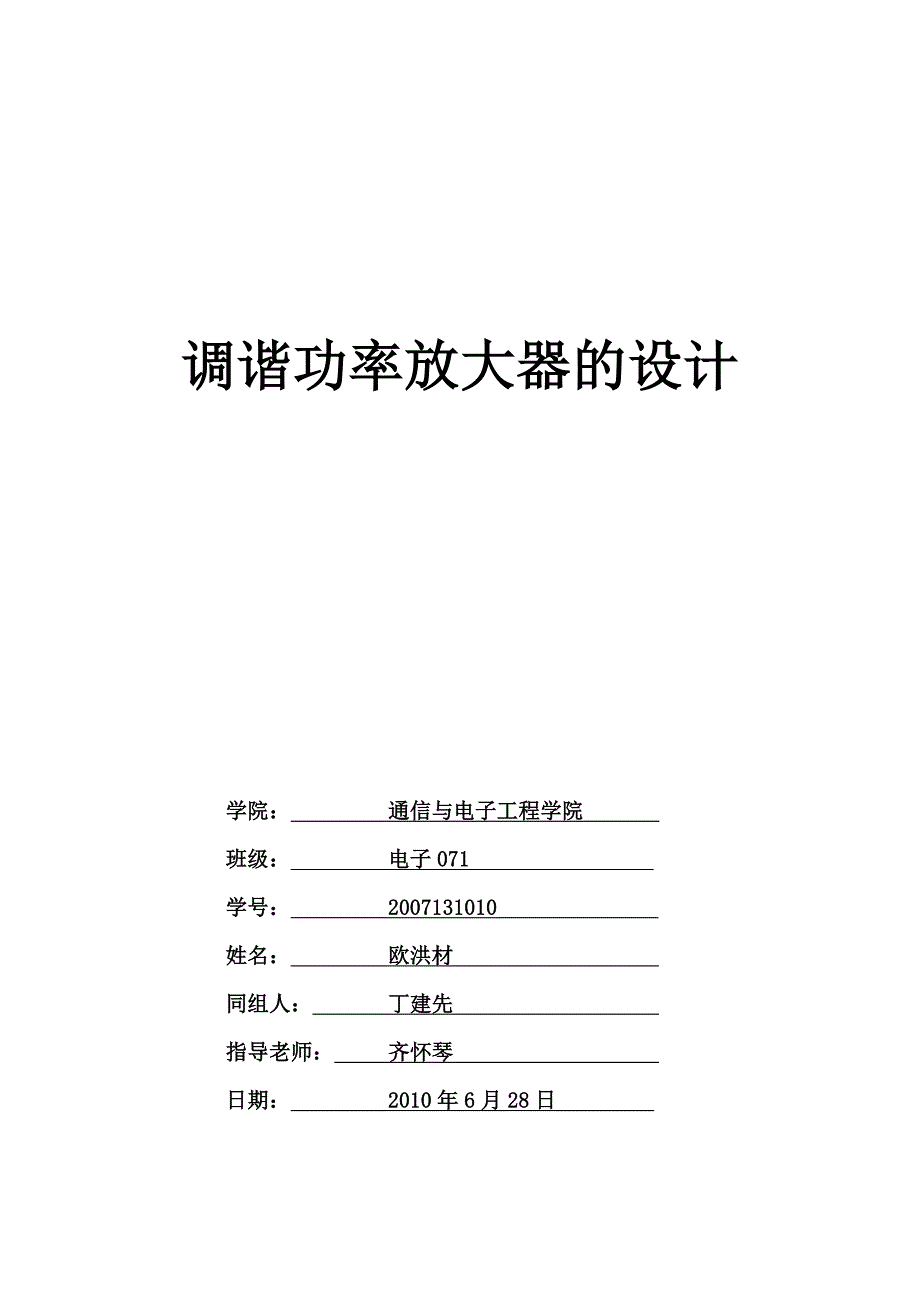 调谐功率放大器的设计

学院： 通信与电子工程学院

班级： 电子 071

学号： 2007131010

姓名： 欧洪材

同组人： 丁建先

指导老师： 齐怀琴

日期： 2010 年 6 月 28 日